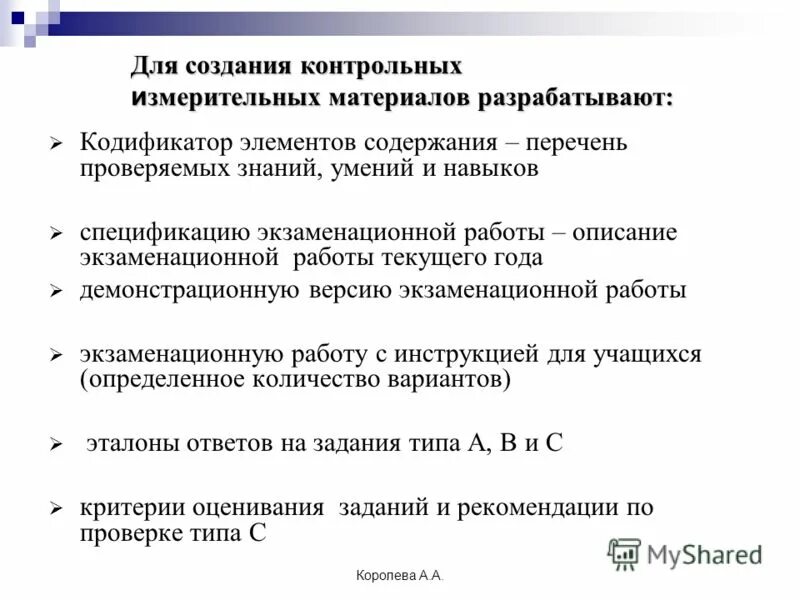 Для создания контрольных измерительных материалов разрабатывают:

➢ Кодификатор элементов содержания – перечень проверяемых знаний, умений и навыков

➢ спецификацию экзаменационной работы – описание экзаменационной работы текущего года

➢ демонстрационную версию экзаменационной работы

➢ экзаменационную работу с инструкцией для учащихся (определенное количество вариантов)

➢ эталоны ответов на задания типа А, В и С

➢ критерии оценивания заданий и рекомендации по проверке типа С

MyShared

Королева А.А.